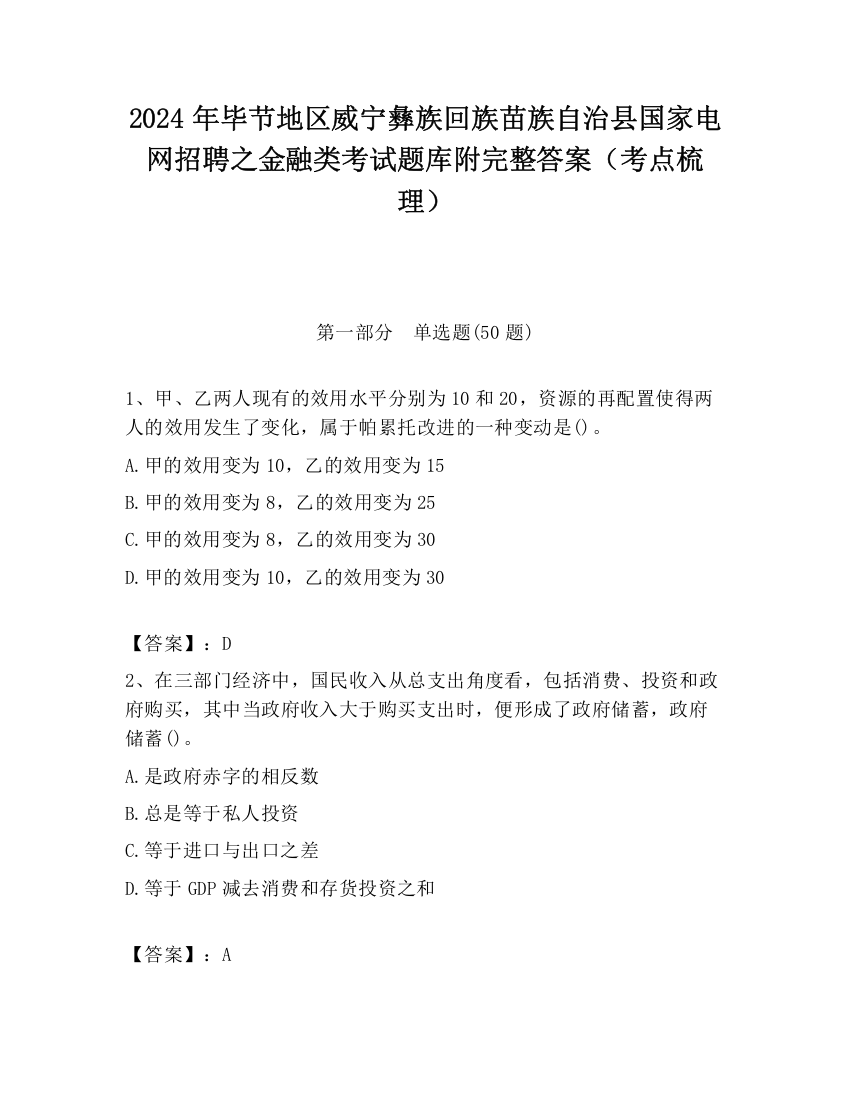 2024 年毕节地区威宁彝族回族苗族自治县国家电网招聘之金融类考试题库附完整答案（考点梳理）

第一部分　单选题(50 题)

1、甲、乙两人现有的效用水平分别为 10 和 20，资源的再配置使得两人的效用发生了变化，属于帕累托改进的一种变动是()。

A.甲的效用变为 10，乙的效用变为 15

B.甲的效用变为 8，乙的效用变为 25

C.甲的效用变为 8，乙的效用变为 30

D.甲的效用变为 10，乙的效用变为 30

【答案】：D

2、在三部门经济中，国民收入从总支出角度看，包括消费、投资和政府购买，其中当政府收入大于购买支出时，便形成了政府储蓄，政府储蓄()。

A.是政府赤字的相反数

B.总是等于私人投资

C.等于进口与出口之差

D.等于 GDP 减去消费和存货投资之和

【答案】：A